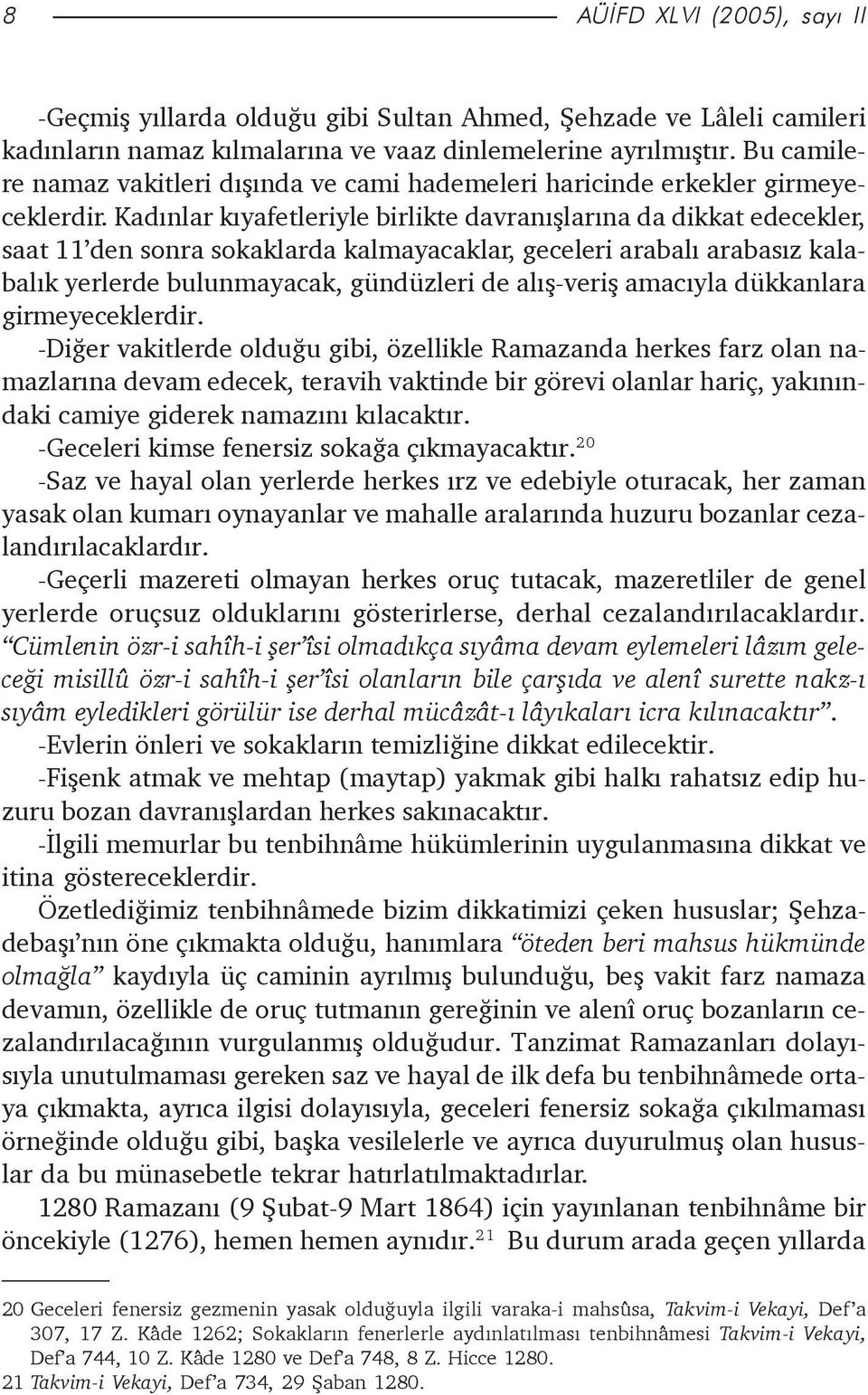 8 AÜİFD XLVI (2005), sayı II

-Geçmiş yıllarda olduğu gibi Sultan Ahmed, Şehzade ve Lâleli camileri kadınların namaz kılmalarına ve vaaz dinlemelerine ayrılmıştır. Bu camilere namaz vakitleri dışında ve cami hademeleri haricinde erkekler girmeyeceklerdir. Kadınlar kıyafetleriyle birlikte davranışlarına da dikkat edecekler, saat 11'den sonra sokaklarda kalmayacaklar, geceleri arabalı arabasız kalabalık yerlerde bulunmayacak, gündüzleri de alış-veriş amacıyla dükkanlara girmeyeceklerdir.

-Diğer vakitlerde olduğu gibi, özellikle Ramazanda herkes farz olan namazlarına devam edecek, teravih vaktinde bir görevi olanlar hariç, yakınındaki camiye giderek namazını kılacaktır.

-Geceleri kimse fenersiz sokağa çıkmayacaktır.$^{20}$

-Saz ve hayal olan yerlerde herkes ırz ve edebiyle oturacak, her zaman yasak olan kumarı oynayanlar ve mahalle aralarında huzuru bozanlar cezalandırılacaklardır.

-Geçerli mazereti olmayan herkes oruç tutacak, mazeretliler de genel yerlerde oruçsuz olduklarını gösterirlerse, derhal cezalandırılacaklardır. "Cümlenin özr-i sahîh-i şer'îsi olmadıkça sıyâma devam eylemeleri lâzım geleceği misillû özr-i sahîh-i şer'îsi olanların bile çarşıda ve alenî surette nakz-ı sıyâm eyledikleri görülür ise derhal mücâzât-ı lâyıkaları icra kılınacaktır".

-Evlerin önleri ve sokakların temizliğine dikkat edilecektir.

-Fişenk atmak ve mehtap (maytap) yakmak gibi halkı rahatsız edip huzuru bozan davranışlardan herkes sakınacaktır.

-İlgili memurlar bu tenbihnâme hükümlerinin uygulanmasına dikkat ve itina göstereceklerdir.

Özetlediğimiz tenbihnâmede bizim dikkatimizi çeken hususlar; Şehzadebaşı'nın öne çıkmakta olduğu, hanımlara "öteden beri mahsus hükmünde olmağla" kaydıyla üç caminin ayrılmış bulunduğu, beş vakit farz namaza devamın, özellikle de oruç tutmanın gereğinin ve alenî oruç bozanların cezalandırılacağının vurgulanmış olduğudur. Tanzimat Ramazanları dolayısıyla unutulmaması gereken saz ve hayal de ilk defa bu tenbihnâmede ortaya çıkmakta, ayrıca ilgisi dolayısıyla, geceleri fenersiz sokağa çıkılmaması örneğinde olduğu gibi, başka vesilelerle ve ayrıca duyurulmuş olan hususlar da bu münasebetle tekrar hatırlatılmaktadırlar.

1280 Ramazanı (9 Şubat-9 Mart 1864) için yayınlanan tenbihnâme bir öncekiyle (1276), hemen hemen aynıdır.$^{21}$ Bu durum arada geçen yıllarda

20 Geceleri fenersiz gezmenin yasak olduğuyla ilgili varaka-i mahsûsa, Takvim-i Vekayi, Def'a 307, 17 Z. Kâde 1262; Sokakların fenerlerle aydınlatılması tenbihnâmesi Takvim-i Vekayi, Def'a 744, 10 Z. Kâde 1280 ve Def'a 748, 8 Z. Hicce 1280.
21 Takvim-i Vekayi, Def'a 734, 29 Şaban 1280.